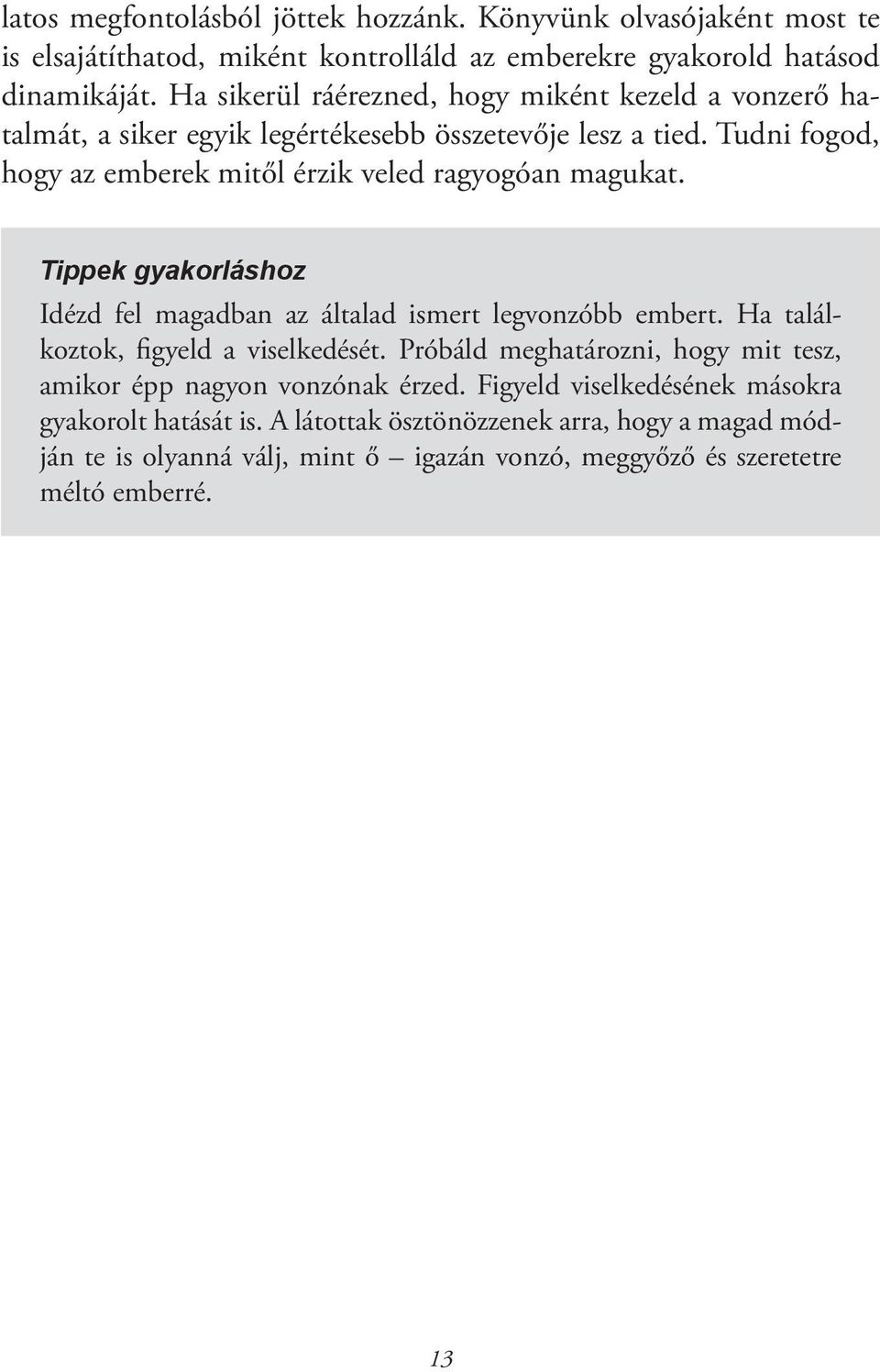 latos megfontolásból jöttek hozzánk. Könyvünk olvasójaként most te is elsajátíthatod, miként kontrolláld az emberekre gyakorold hatásod dinamikáját. Ha sikerül ráérezned, hogy miként kezeld a vonzerő hatalmát, a siker egyik legértékesebb összetevője lesz a tied. Tudni fogod, hogy az emberek mitől érzik veled ragyogóan magukat.

Tippek gyakorláshoz

Idézd fel magadban az általad ismert legvonzóbb embert. Ha találkoztok, figyeld a viselkedését. Próbáld meghatározni, hogy mit tesz, amikor épp nagyon vonzónak érzed. Figyeld viselkedésének másokra gyakorolt hatását is. A látottak ösztönözzenek arra, hogy a magad módján te is olyanná válj, mint ő – igazán vonzó, meggyőző és szeretetre méltó emberré.

13